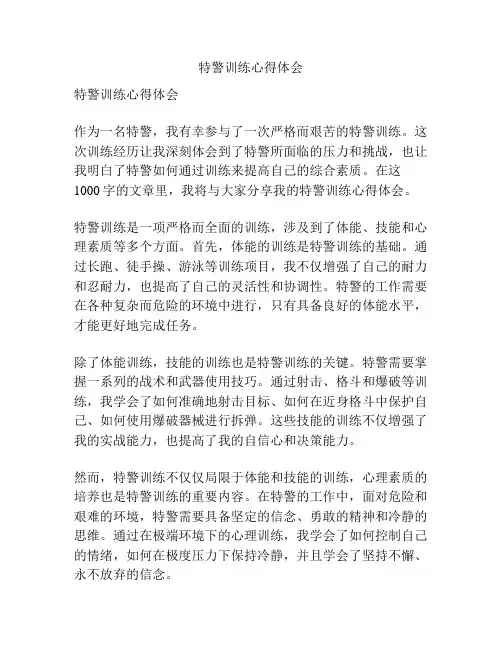 特警训练心得体会

特警训练心得体会

作为一名特警，我有幸参与了一次严格而艰苦的特警训练。这次训练经历让我深刻体会到了特警所面临的压力和挑战，也让我明白了特警如何通过训练来提高自己的综合素质。在这1000字的文章里，我将与大家分享我的特警训练心得体会。

特警训练是一项严格而全面的训练，涉及到了体能、技能和心理素质等多个方面。首先，体能的训练是特警训练的基础。通过长跑、徒手操、游泳等训练项目，我不仅增强了自己的耐力和忍耐力，也提高了自己的灵活性和协调性。特警的工作需要在各种复杂而危险的环境中进行，只有具备良好的体能水平，才能更好地完成任务。

除了体能训练，技能的训练也是特警训练的关键。特警需要掌握一系列的战术和武器使用技巧。通过射击、格斗和爆破等训练，我学会了如何准确地射击目标、如何在近身格斗中保护自己、如何使用爆破器械进行拆弹。这些技能的训练不仅增强了我的实战能力，也提高了我的自信心和决策能力。

然而，特警训练不仅仅局限于体能和技能的训练，心理素质的培养也是特警训练的重要内容。在特警的工作中，面对危险和艰难的环境，特警需要具备坚定的信念、勇敢的精神和冷静的思维。通过在极端环境下的心理训练，我学会了如何控制自己的情绪，如何在极度压力下保持冷静，并且学会了坚持不懈、永不放弃的信念。